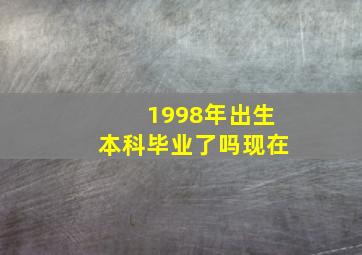 1998年出生
本科毕业了吗现在